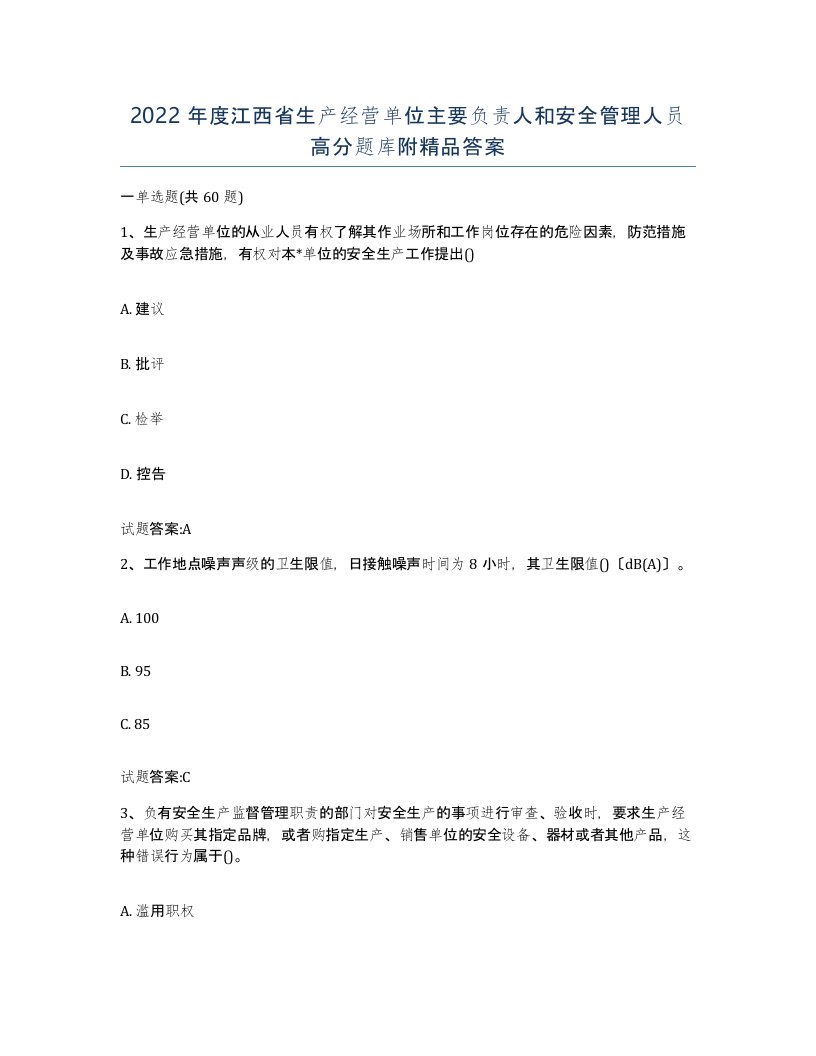 2022 年度江西省生产经营单位主要负责人和安全管理人员高分题库附精品答案

一单选题(共 60 题)

1、生产经营单位的从业人员有权了解其作业场所和工作岗位存在的危险因素，防范措施及事故应急措施，有权对本*单位的安全生产工作提出()

A. 建议

B. 批评

C. 检举

D. 控告

试题答案:A

2、工作地点噪声声级的卫生限值，日接触噪声时间为 8 小时，其卫生限值()〔dB(A)〕。

A. 100

B. 95

C. 85

试题答案:C

3、负有安全生产监督管理职责的部门对安全生产的事项进行审查、验收时，要求生产经营单位购买其指定品牌，或者购指定生产、销售单位的安全设备、器材或者其他产品，这种错误行为属于()。

A. 滥用职权